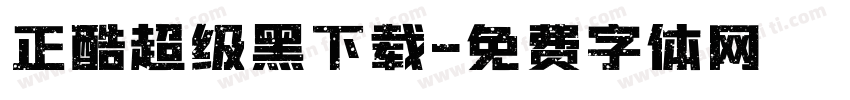 正酷超级黑下载-免费字体网